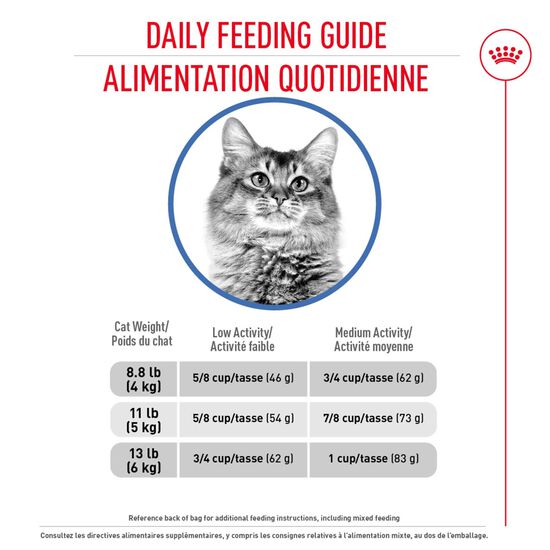 DAILY FEEDING GUIDE
ALIMENTATION QUOTIDIENNE

| Cat Weight/ Poids du chat | Low Activity/ Activité faible | Medium Activity/ Activité moyenne |
|---|---|---|
| 8.8 lb (4 kg) | 5/8 cup/tasse (46 g) | 3/4 cup/tasse (62 g) |
| 11 lb (5 kg) | 5/8 cup/tasse (54 g) | 7/8 cup/tasse (73 g) |
| 13 lb (6 kg) | 3/4 cup/tasse (62 g) | 1 cup/tasse (83 g) |

Reference back of bag for additional feeding instructions, including mixed feeding

Consultez les directives alimentaires supplémentaires, y compris les consignes relatives à l'alimentation mixte, au dos de l'emballage.